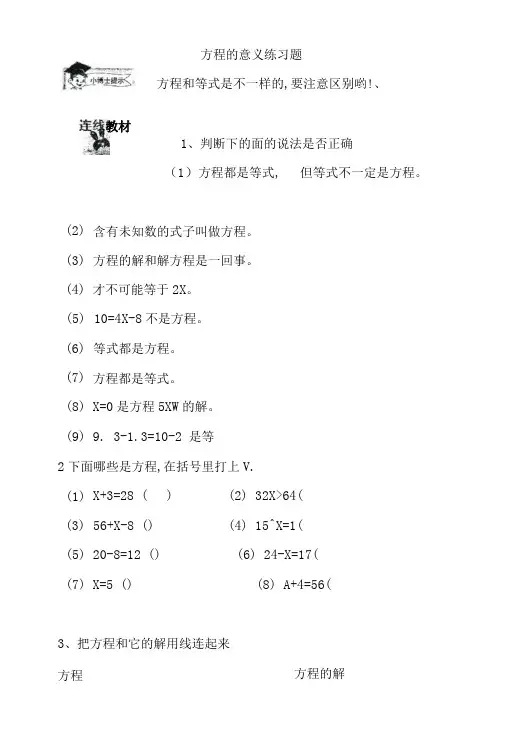 方程的意义练习题

小博士提示

方程和等式是不一样的,要注意区别哟!、

连线教材

1、判断下的面的说法是否正确

（1）方程都是等式,　但等式不一定是方程。

(2) 含有未知数的式子叫做方程。

(3) 方程的解和解方程是一回事。

(4) 才不可能等于 2X。

(5) 10=4X-8 不是方程。

(6) 等式都是方程。

(7) 方程都是等式。

(8) X=0 是方程 5XW 的解。

(9) 9. 3-1.3=10-2 是等

2 下面哪些是方程,在括号里打上 V.

(1) X+3=28 (　)　(2) 32X>64(

(3) 56+X-8 ()　(4) 15^X=1(

(5) 20-8=12 ()　(6) 24-X=17(

(7) X=5 ()　(8) A+4=56(

3、把方程和它的解用线连起来

方程　方程的解